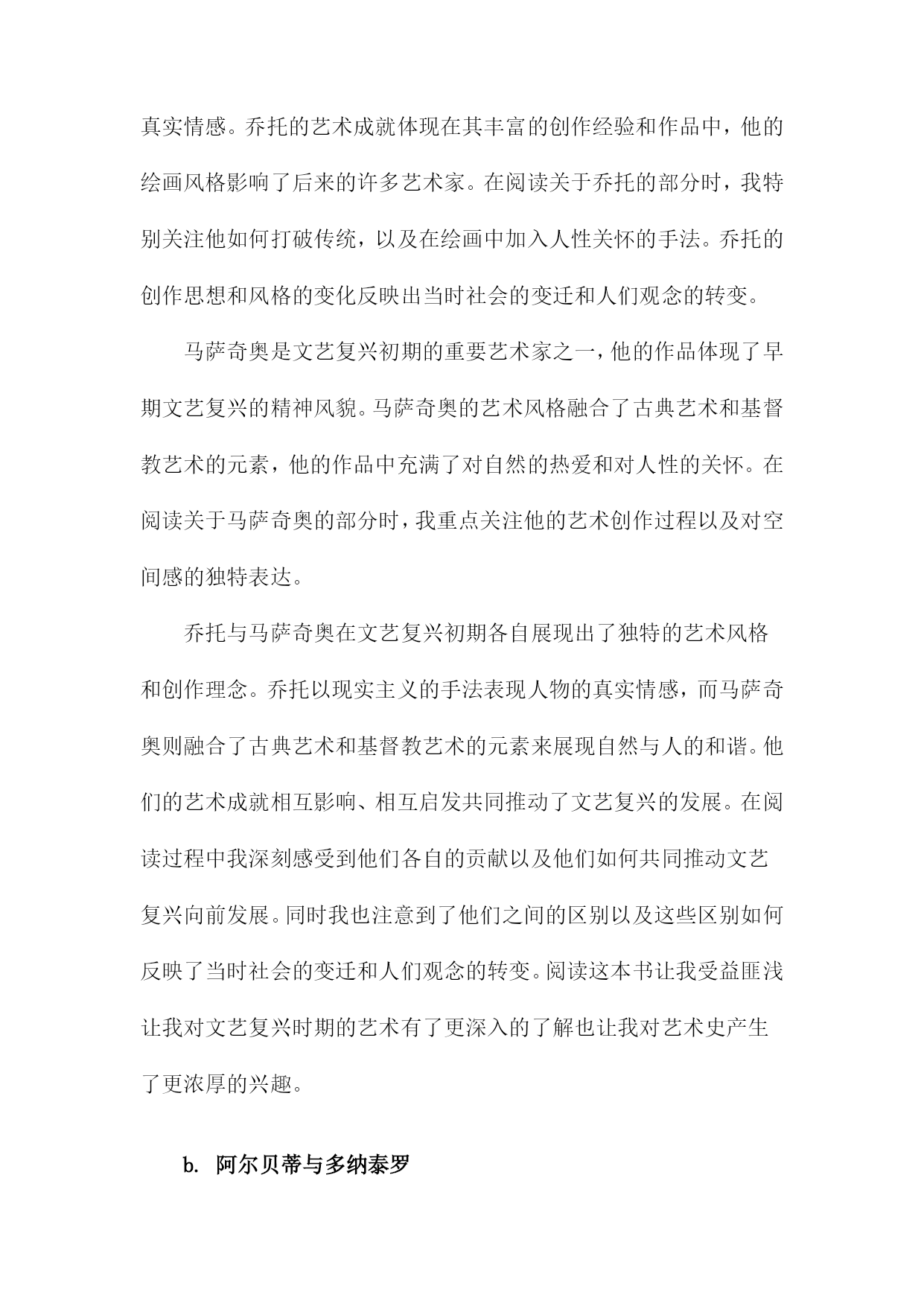 真实情感。乔托的艺术成就体现在其丰富的创作经验和作品中，他的绘画风格影响了后来的许多艺术家。在阅读关于乔托的部分时，我特别关注他如何打破传统，以及在绘画中加入人性关怀的手法。乔托的创作思想和风格的变化反映出当时社会的变迁和人们观念的转变。

马萨奇奥是文艺复兴初期的重要艺术家之一，他的作品体现了早期文艺复兴的精神风貌。马萨奇奥的艺术风格融合了古典艺术和基督教艺术的元素，他的作品中充满了对自然的热爱和对人性的关怀。在阅读关于马萨奇奥的部分时，我重点关注他的艺术创作过程以及对空间感的独特表达。

乔托与马萨奇奥在文艺复兴初期各自展现出了独特的艺术风格和创作理念。乔托以现实主义的手法表现人物的真实情感，而马萨奇奥则融合了古典艺术和基督教艺术的元素来展现自然与人的和谐。他们的艺术成就相互影响、相互启发共同推动了文艺复兴的发展。在阅读过程中我深刻感受到他们各自的贡献以及他们如何共同推动文艺复兴向前发展。同时我也注意到了他们之间的区别以及这些区别如何反映了当时社会的变迁和人们观念的转变。阅读这本书让我受益匪浅让我对文艺复兴时期的艺术有了更深入的了解也让我对艺术史产生了更浓厚的兴趣。

b. 阿尔贝蒂与多纳泰罗